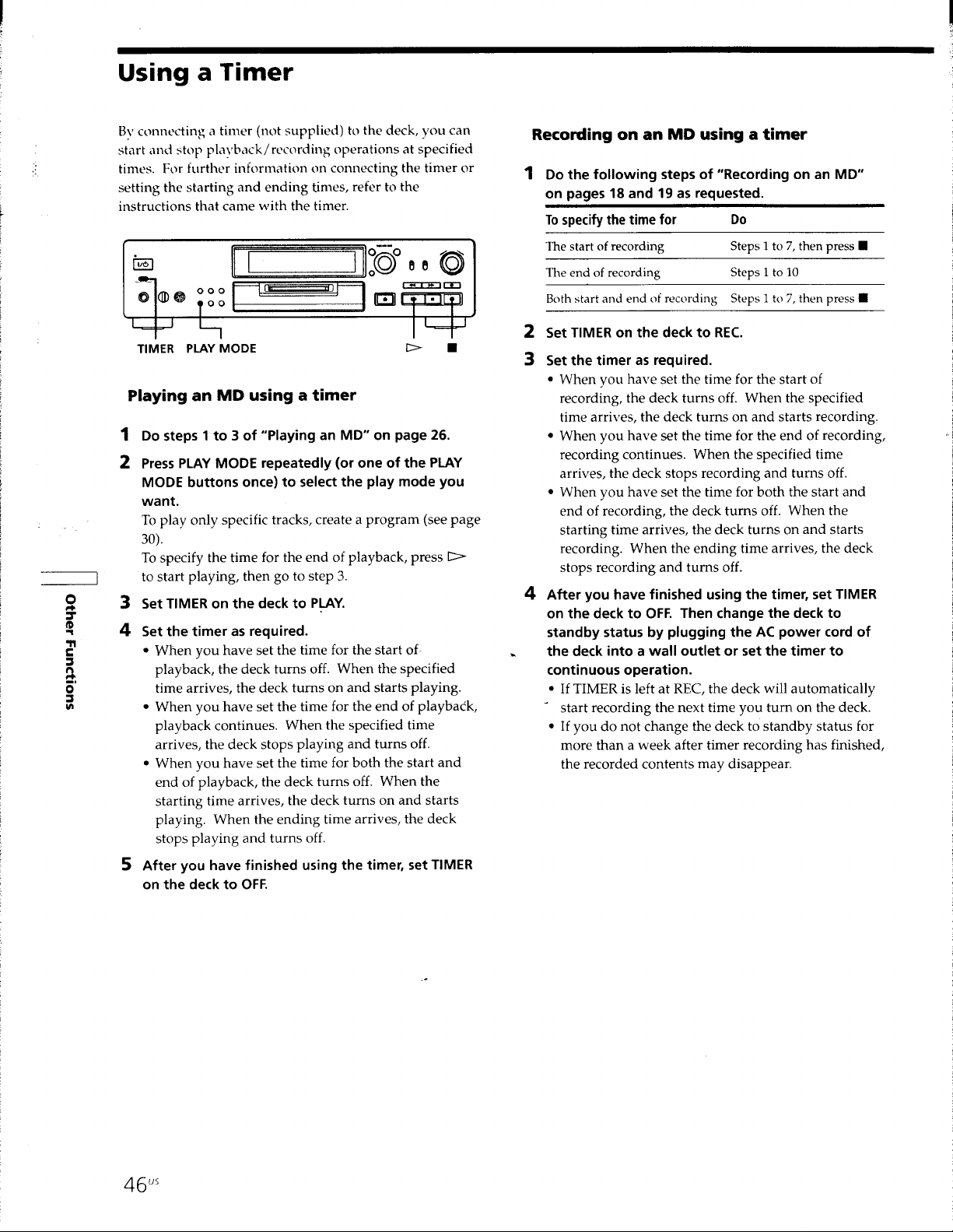 Using a Timer

By connecting a timer (not supplied) to the deck, you can start and stop playback/recording operations at specified times. For further information on connecting the timer or setting the starting and ending times, refer to the instructions that came with the timer.

TIMER PLAY MODE ▷ ■

Playing an MD using a timer

1 Do steps 1 to 3 of "Playing an MD" on page 26.

2 Press PLAY MODE repeatedly (or one of the PLAY MODE buttons once) to select the play mode you want.
To play only specific tracks, create a program (see page 30).
To specify the time for the end of playback, press ▷ to start playing, then go to step 3.

3 Set TIMER on the deck to PLAY.

4 Set the timer as required.
• When you have set the time for the start of playback, the deck turns off. When the specified time arrives, the deck turns on and starts playing.
• When you have set the time for the end of playback, playback continues. When the specified time arrives, the deck stops playing and turns off.
• When you have set the time for both the start and end of playback, the deck turns off. When the starting time arrives, the deck turns on and starts playing. When the ending time arrives, the deck stops playing and turns off.

5 After you have finished using the timer, set TIMER on the deck to OFF.

Recording on an MD using a timer

1 Do the following steps of "Recording on an MD" on pages 18 and 19 as requested.

| To specify the time for | Do |
|---|---|
| The start of recording | Steps 1 to 7, then press ■ |
| The end of recording | Steps 1 to 10 |
| Both start and end of recording | Steps 1 to 7, then press ■ |

2 Set TIMER on the deck to REC.

3 Set the timer as required.
• When you have set the time for the start of recording, the deck turns off. When the specified time arrives, the deck turns on and starts recording.
• When you have set the time for the end of recording, recording continues. When the specified time arrives, the deck stops recording and turns off.
• When you have set the time for both the start and end of recording, the deck turns off. When the starting time arrives, the deck turns on and starts recording. When the ending time arrives, the deck stops recording and turns off.

4 After you have finished using the timer, set TIMER on the deck to OFF. Then change the deck to standby status by plugging the AC power cord of the deck into a wall outlet or set the timer to continuous operation.
• If TIMER is left at REC, the deck will automatically start recording the next time you turn on the deck.
• If you do not change the deck to standby status for more than a week after timer recording has finished, the recorded contents may disappear.

Other Functions

46US